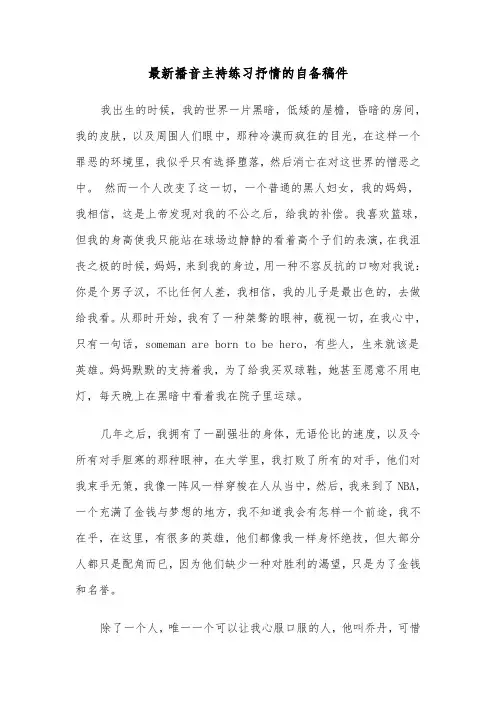 最新播音主持练习抒情的自备稿件

我出生的时候，我的世界一片黑暗，低矮的屋檐，昏暗的房间，我的皮肤，以及周围人们眼中，那种冷漠而疯狂的目光，在这样一个罪恶的环境里，我似乎只有选择堕落，然后消亡在对这世界的憎恶之中。 然而一个人改变了这一切，一个普通的黑人妇女，我的妈妈，我相信，这是上帝发现对我的不公之后，给我的补偿。我喜欢篮球，但我的身高使我只能站在球场边静静的看着高个子们的表演，在我沮丧之极的时候，妈妈，来到我的身边，用一种不容反抗的口吻对我说：你是个男子汉，不比任何人差，我相信，我的儿子是最出色的，去做给我看。从那时开始，我有了一种桀骜的眼神，藐视一切，在我心中，只有一句话，someman are born to be hero，有些人，生来就该是英雄。妈妈默默的支持着我，为了给我买双球鞋，她甚至愿意不用电灯，每天晚上在黑暗中看着我在院子里运球。

几年之后，我拥有了一副强壮的身体，无语伦比的速度，以及令所有对手胆寒的那种眼神，在大学里，我打败了所有的对手，他们对我束手无策，我像一阵风一样穿梭在人从当中，然后，我来到了NBA，一个充满了金钱与梦想的地方，我不知道我会有怎样一个前途，我不在乎，在这里，有很多的英雄，他们都像我一样身怀绝技，但大部分人都只是配角而已，因为他们缺少一种对胜利的渴望，只是为了金钱和名誉。

除了一个人，唯一一个可以让我心服口服的人，他叫乔丹，可惜